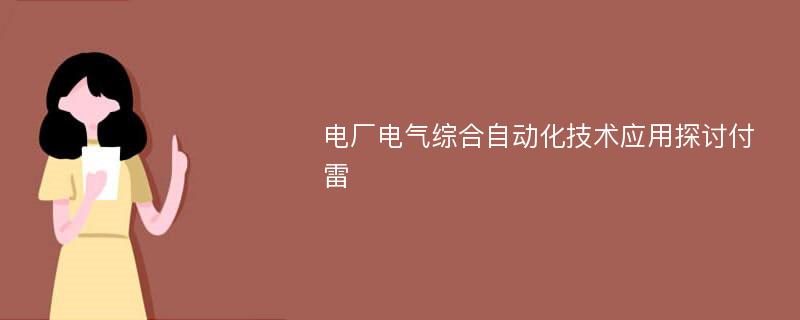 电厂电气综合自动化技术应用探讨付雷